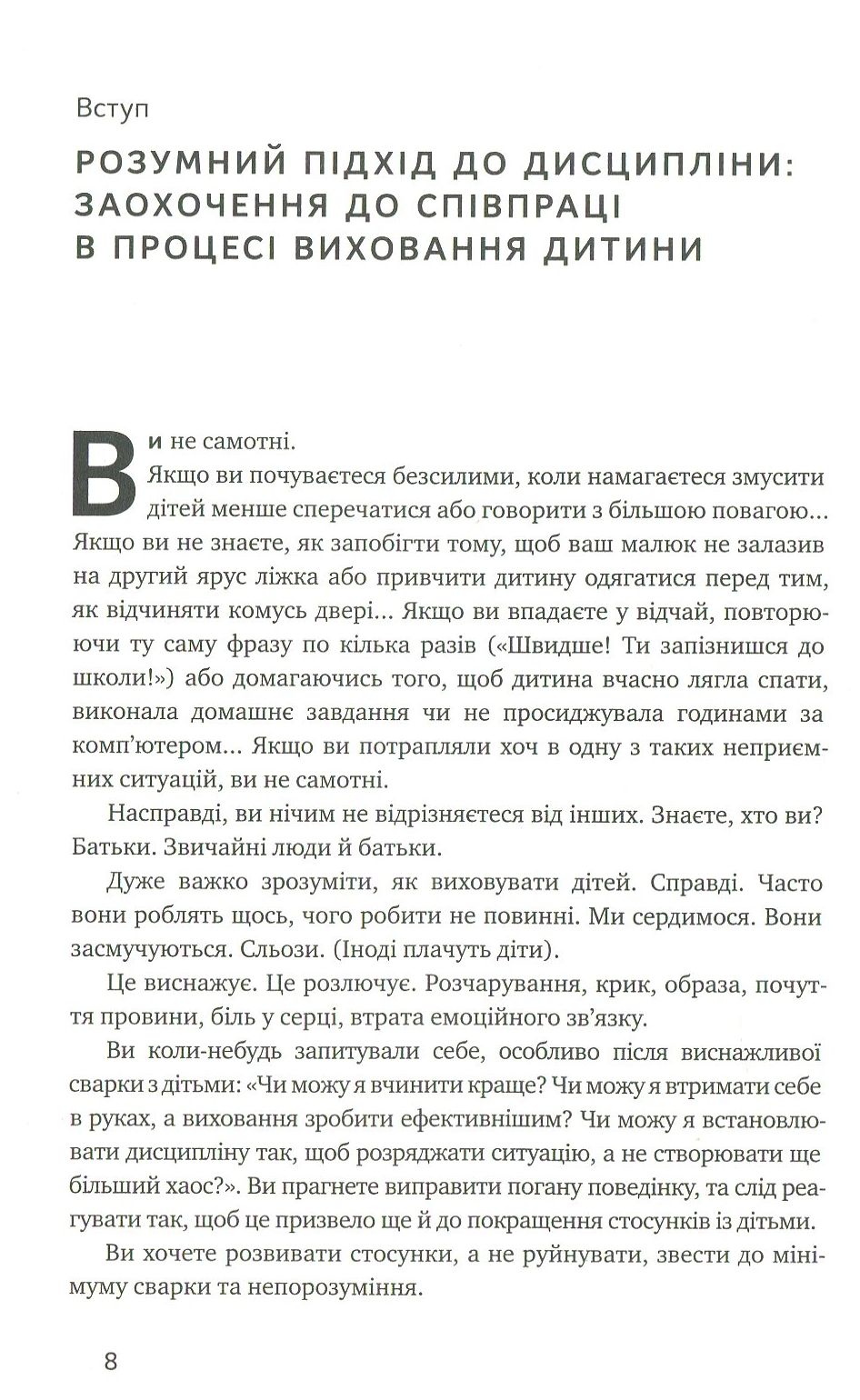 Вступ

РОЗУМНИЙ ПІДХІД ДО ДИСЦИПЛІНИ: ЗАОХОЧЕННЯ ДО СПІВПРАЦІ В ПРОЦЕСІ ВИХОВАННЯ ДИТИНИ

Ви не самотні.

Якщо ви почуваєтеся безсилими, коли намагаєтеся змусити дітей менше сперечатися або говорити з більшою повагою... Якщо ви не знаєте, як запобігти тому, щоб ваш малюк не залазив на другий ярус ліжка або привчити дитину одягатися перед тим, як відчиняти комусь двері... Якщо ви впадаєте у відчай, повторюючи ту саму фразу по кілька разів («Швидше! Ти запізнишся до школи!») або домагаючись того, щоб дитина вчасно лягла спати, виконала домашнє завдання чи не просиджувала годинами за комп'ютером... Якщо ви потрапляли хоч в одну з таких неприємних ситуацій, ви не самотні.

Насправді, ви нічим не відрізняєтеся від інших. Знаєте, хто ви? Батьки. Звичайні люди й батьки.

Дуже важко зрозуміти, як виховувати дітей. Справді. Часто вони роблять щось, чого робити не повинні. Ми сердимося. Вони засмучуються. Сльози. (Іноді плачуть діти).

Це виснажує. Це розлючує. Розчарування, крик, образа, почуття провини, біль у серці, втрата емоційного зв'язку.

Ви коли-небудь запитували себе, особливо після виснажливої сварки з дітьми: «Чи можу я вчинити краще? Чи можу я втримати себе в руках, а виховання зробити ефективнішим? Чи можу я встановлювати дисципліну так, щоб розряджати ситуацію, а не створювати ще більший хаос?». Ви прагнете виправити погану поведінку, та слід реагувати так, щоб це призвело ще й до покращення стосунків із дітьми.

Ви хочете розвивати стосунки, а не руйнувати, звести до мінімуму сварки та непорозуміння.

8